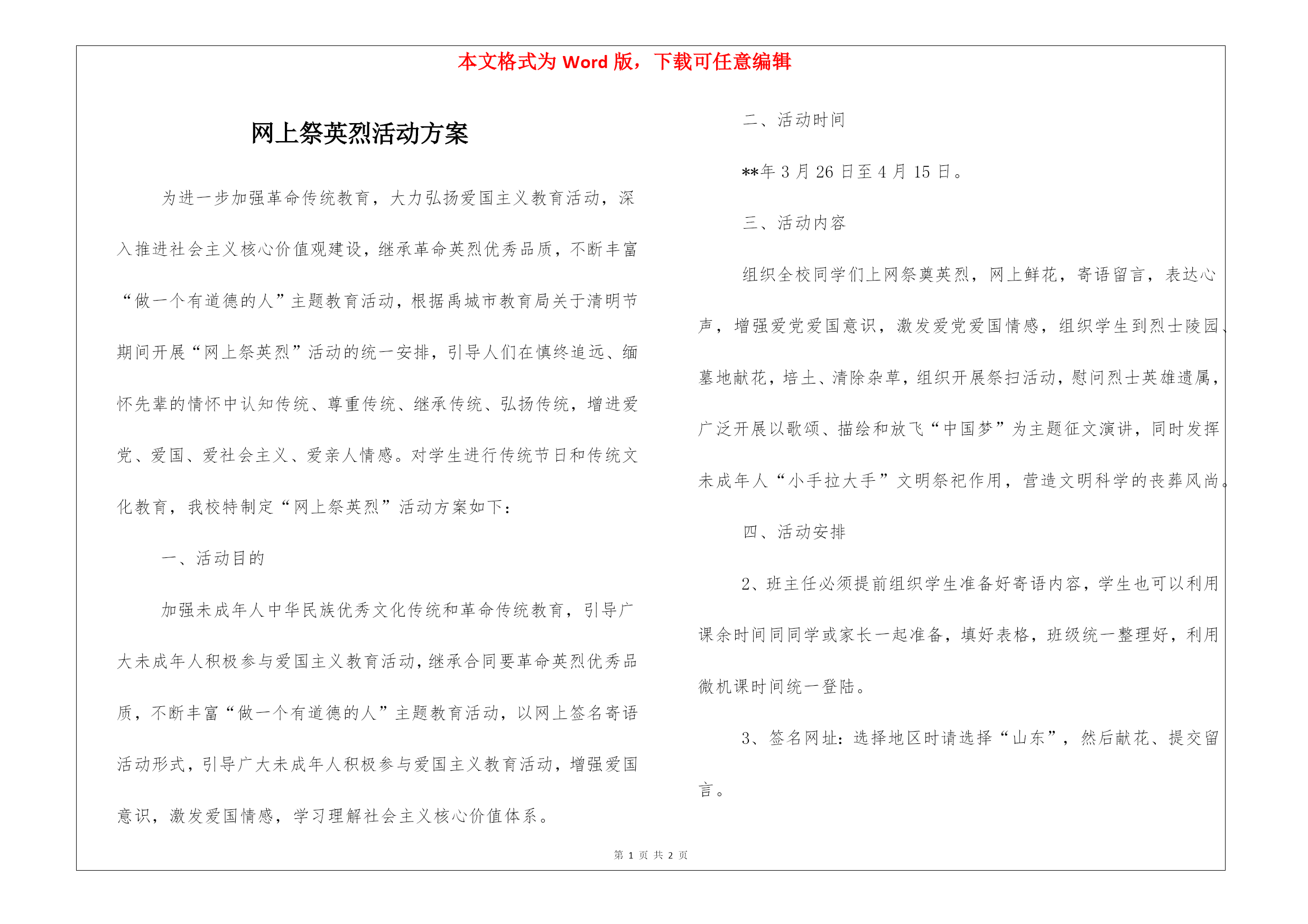 本文格式为 Word 版，下载可任意编辑

网上祭英烈活动方案

为进一步加强革命传统教育，大力弘扬爱国主义教育活动，深入推进社会主义核心价值观建设，继承革命英烈优秀品质，不断丰富“做一个有道德的人”主题教育活动，根据禹城市教育局关于清明节期间开展“网上祭英烈”活动的统一安排，引导人们在慎终追远、缅怀先辈的情怀中认知传统、尊重传统、继承传统、弘扬传统，增进爱党、爱国、爱社会主义、爱亲人情感。对学生进行传统节日和传统文化教育，我校特制定“网上祭英烈”活动方案如下：

一、活动目的

加强未成年人中华民族优秀文化传统和革命传统教育，引导广大未成年人积极参与爱国主义教育活动，继承合同要革命英烈优秀品质，不断丰富“做一个有道德的人”主题教育活动，以网上签名寄语活动形式，引导广大未成年人积极参与爱国主义教育活动，增强爱国意识，激发爱国情感，学习理解社会主义核心价值体系。

二、活动时间

**年 3 月 26 日至 4 月 15 日。

三、活动内容

组织全校同学们上网祭奠英烈，网上鲜花，寄语留言，表达心声，增强爱党爱国意识，激发爱党爱国情感，组织学生到烈士陵园、墓地献花，培土、清除杂草，组织开展祭扫活动，慰问烈士英雄遗属，广泛开展以歌颂、描绘和放飞“中国梦”为主题征文演讲，同时发挥未成年人“小手拉大手”文明祭祀作用，营造文明科学的丧葬风尚。

四、活动安排

2、班主任必须提前组织学生准备好寄语内容，学生也可以利用课余时间同同学或家长一起准备，填好表格，班级统一整理好，利用微机课时间统一登陆。

3、签名网址：选择地区时请选择“山东”，然后献花、提交留言。

第 1 页 共 2 页